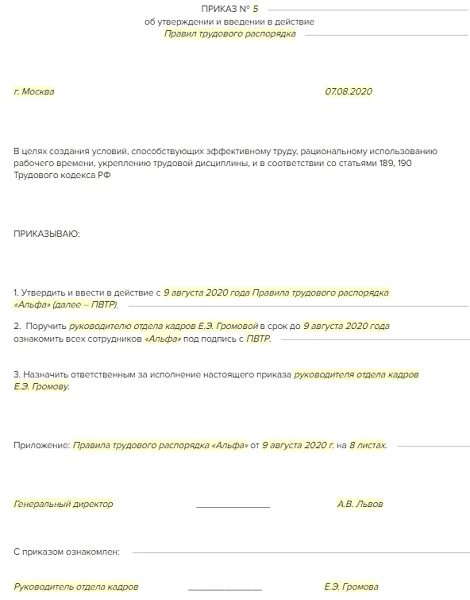 ПРИКАЗ № 5
об утверждении и введении в действие
Правил трудового распорядка

г. Москва 07.08.2020

В целях создания условий, способствующих эффективному труду, рациональному использованию рабочего времени, укреплению трудовой дисциплины, и в соответствии со статьями 189, 190 Трудового кодекса РФ

ПРИКАЗЫВАЮ:

1. Утвердить и ввести в действие с 9 августа 2020 года Правила трудового распорядка «Альфа» (далее – ПВТР).

2. Поручить руководителю отдела кадров Е.Э. Громовой в срок до 9 августа 2020 года ознакомить всех сотрудников «Альфа» под подпись с ПВТР.

3. Назначить ответственным за исполнение настоящего приказа руководителя отдела кадров Е.Э. Громову.

Приложение: Правила трудового распорядка «Альфа» от 9 августа 2020 г. на 8 листах.

Генеральный директор А.В. Львов

С приказом ознакомлен:

Руководитель отдела кадров Е.Э. Громова